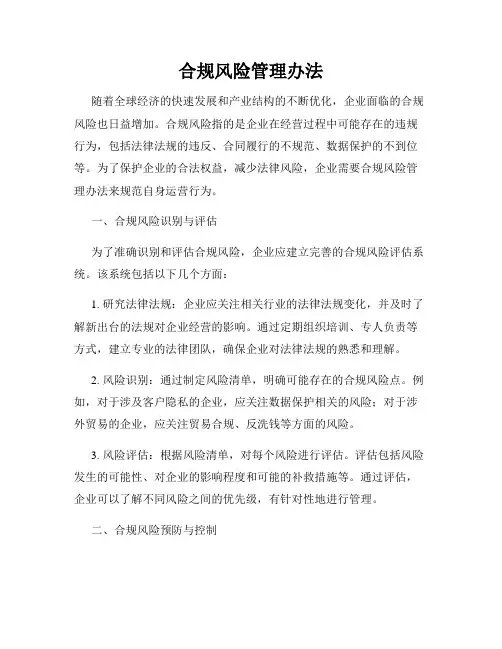 合规风险管理办法

随着全球经济的快速发展和产业结构的不断优化，企业面临的合规风险也日益增加。合规风险指的是企业在经营过程中可能存在的违规行为，包括法律法规的违反、合同履行的不规范、数据保护的不到位等。为了保护企业的合法权益，减少法律风险，企业需要合规风险管理办法来规范自身运营行为。

一、合规风险识别与评估

为了准确识别和评估合规风险，企业应建立完善的合规风险评估系统。该系统包括以下几个方面：

1. 研究法律法规：企业应关注相关行业的法律法规变化，并及时了解新出台的法规对企业经营的影响。通过定期组织培训、专人负责等方式，建立专业的法律团队，确保企业对法律法规的熟悉和理解。

2. 风险识别：通过制定风险清单，明确可能存在的合规风险点。例如，对于涉及客户隐私的企业，应关注数据保护相关的风险；对于涉外贸易的企业，应关注贸易合规、反洗钱等方面的风险。

3. 风险评估：根据风险清单，对每个风险进行评估。评估包括风险发生的可能性、对企业的影响程度和可能的补救措施等。通过评估，企业可以了解不同风险之间的优先级，有针对性地进行管理。

二、合规风险预防与控制